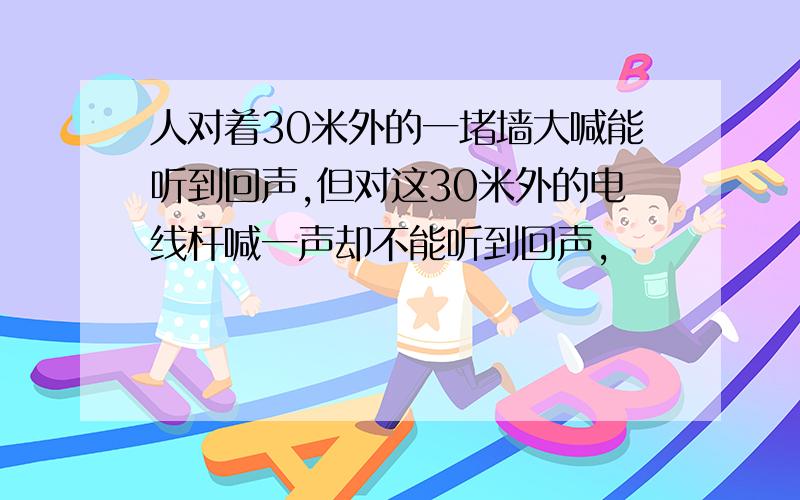 人对着30米外的一堵墙大喊能听到回声,但对这30米外的电线杆喊一声却不能听到回声,